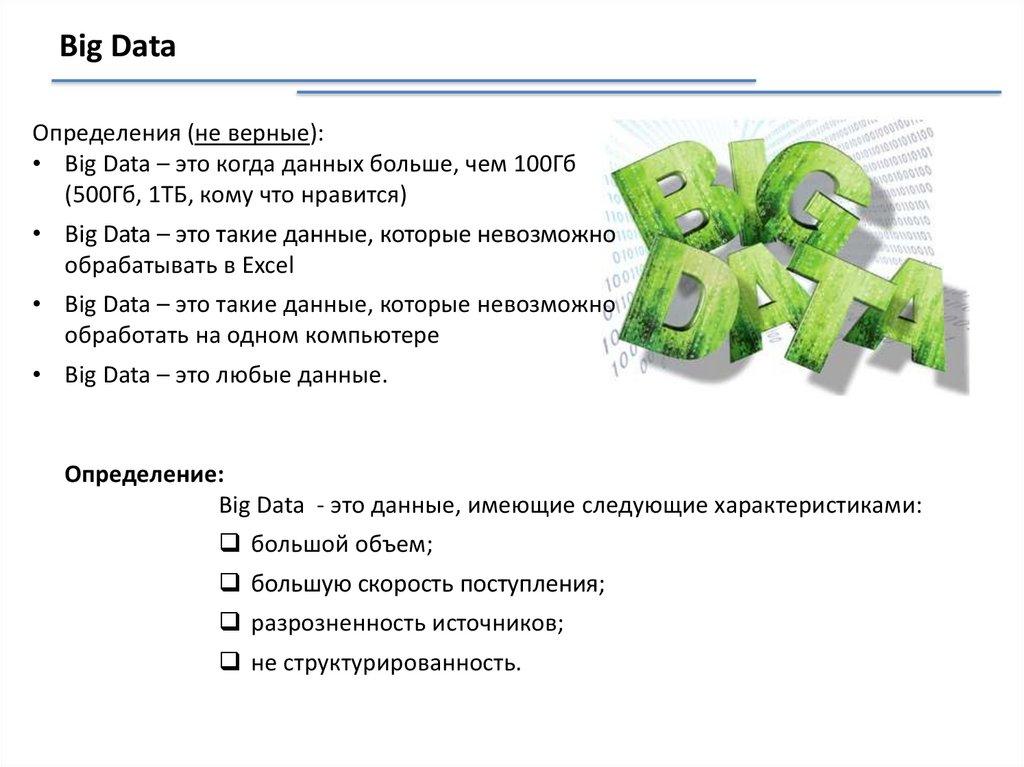 Big Data

Определения (не верные):
• Big Data – это когда данных больше, чем 100Гб (500Гб, 1ТБ, кому что нравится)
• Big Data – это такие данные, которые невозможно обрабатывать в Excel
• Big Data – это такие данные, которые невозможно обработать на одном компьютере
• Big Data – это любые данные.

BIG DATA

Определение:
Big Data - это данные, имеющие следующие характеристиками:
❑ большой объем;
❑ большую скорость поступления;
❑ разрозненность источников;
❑ не структурированность.